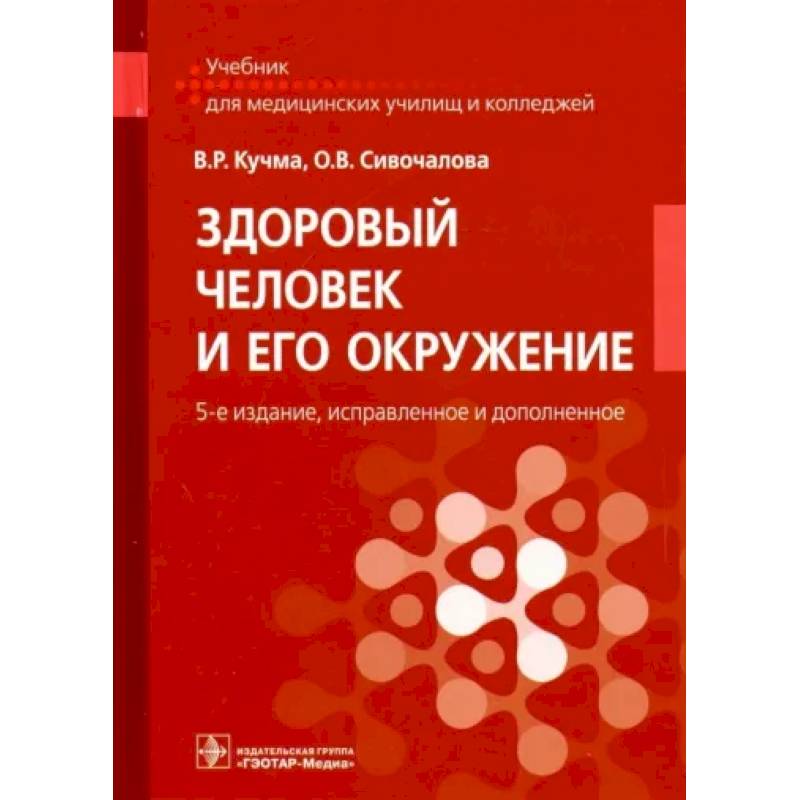 Учебник
для медицинских училищ и колледжей

В.Р. Кучма, О.В. Сивочалова

ЗДОРОВЫЙ ЧЕЛОВЕК И ЕГО ОКРУЖЕНИЕ

5-е издание, исправленное и дополненное

ИЗДАТЕЛЬСКАЯ ГРУППА «ГЭОТАР-Медиа»